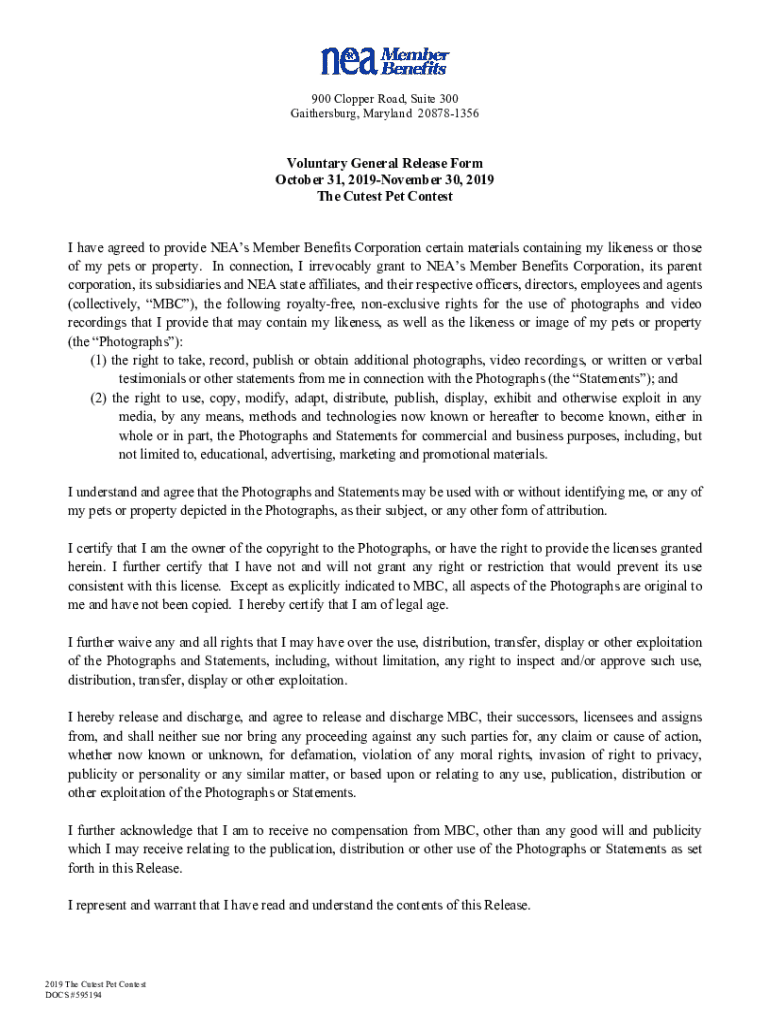 nea Member Benefits

900 Clopper Road, Suite 300
Gaithersburg, Maryland 20878-1356

Voluntary General Release Form
October 31, 2019-November 30, 2019
The Cutest Pet Contest

I have agreed to provide NEA's Member Benefits Corporation certain materials containing my likeness or those of my pets or property. In connection, I irrevocably grant to NEA's Member Benefits Corporation, its parent corporation, its subsidiaries and NEA state affiliates, and their respective officers, directors, employees and agents (collectively, "MBC"), the following royalty-free, non-exclusive rights for the use of photographs and video recordings that I provide that may contain my likeness, as well as the likeness or image of my pets or property (the "Photographs"):

(1) the right to take, record, publish or obtain additional photographs, video recordings, or written or verbal testimonials or other statements from me in connection with the Photographs (the "Statements"); and

(2) the right to use, copy, modify, adapt, distribute, publish, display, exhibit and otherwise exploit in any media, by any means, methods and technologies now known or hereafter to become known, either in whole or in part, the Photographs and Statements for commercial and business purposes, including, but not limited to, educational, advertising, marketing and promotional materials.

I understand and agree that the Photographs and Statements may be used with or without identifying me, or any of my pets or property depicted in the Photographs, as their subject, or any other form of attribution.

I certify that I am the owner of the copyright to the Photographs, or have the right to provide the licenses granted herein. I further certify that I have not and will not grant any right or restriction that would prevent its use consistent with this license. Except as explicitly indicated to MBC, all aspects of the Photographs are original to me and have not been copied. I hereby certify that I am of legal age.

I further waive any and all rights that I may have over the use, distribution, transfer, display or other exploitation of the Photographs and Statements, including, without limitation, any right to inspect and/or approve such use, distribution, transfer, display or other exploitation.

I hereby release and discharge, and agree to release and discharge MBC, their successors, licensees and assigns from, and shall neither sue nor bring any proceeding against any such parties for, any claim or cause of action, whether now known or unknown, for defamation, violation of any moral rights, invasion of right to privacy, publicity or personality or any similar matter, or based upon or relating to any use, publication, distribution or other exploitation of the Photographs or Statements.

I further acknowledge that I am to receive no compensation from MBC, other than any good will and publicity which I may receive relating to the publication, distribution or other use of the Photographs or Statements as set forth in this Release.

I represent and warrant that I have read and understand the contents of this Release.

2019 The Cutest Pet Contest
DOCS #595194